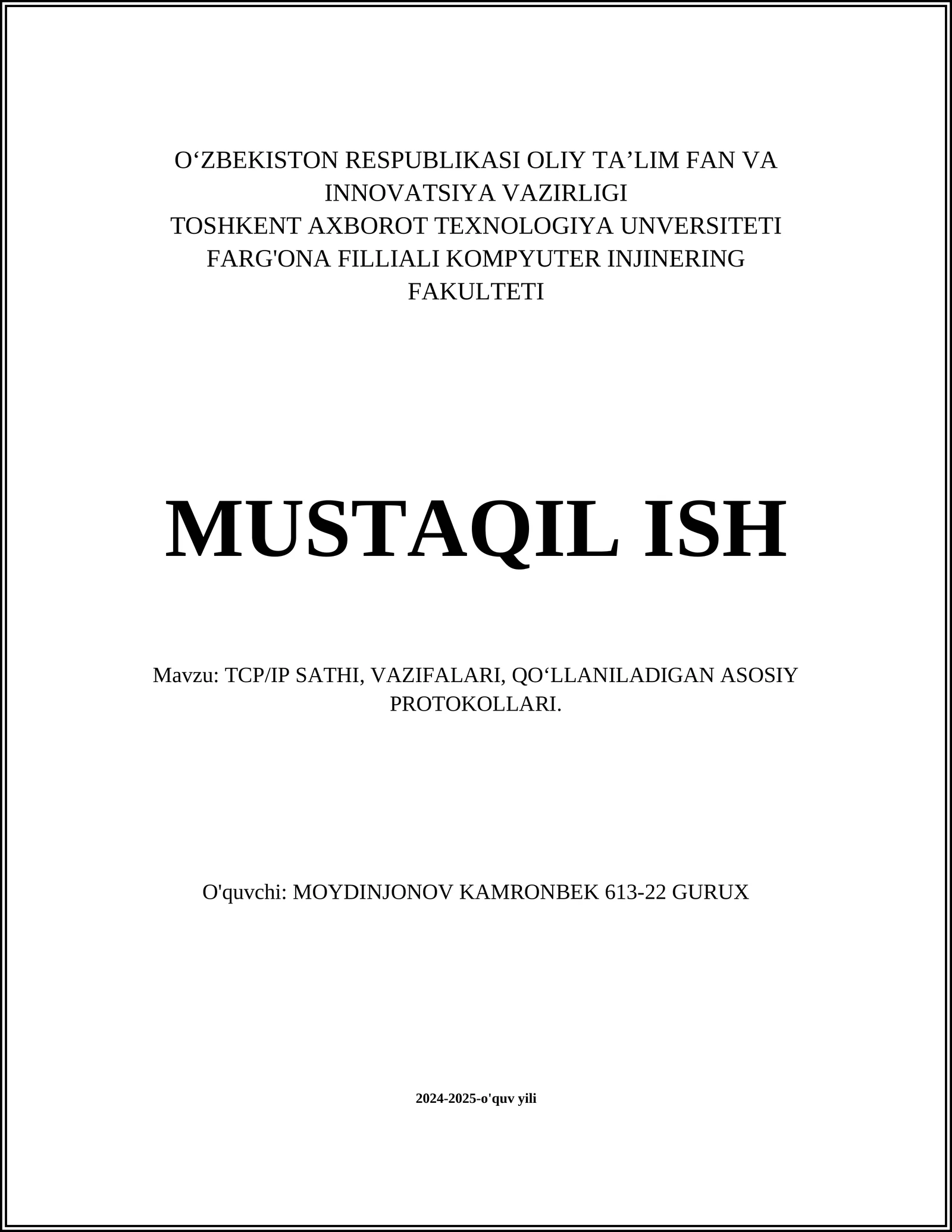 O‘ZBEKISTON RESPUBLIKASI OLIY TA’LIM FAN VA INNOVATSIYA VAZIRLIGI
TOSHKENT AXBOROT TEXNOLOGIYA UNVERSITETI FARG'ONA FILLIALI KOMPYUTER INJINERING FAKULTETI

MUSTAQIL ISH

Mavzu: TCP/IP SATHI, VAZIFALARI, QO‘LLANILADIGAN ASOSIY PROTOKOLLARI.

O'quvchi: MOYDINJONOV KAMRONBEK 613-22 GURUX

2024-2025-o'quv yili